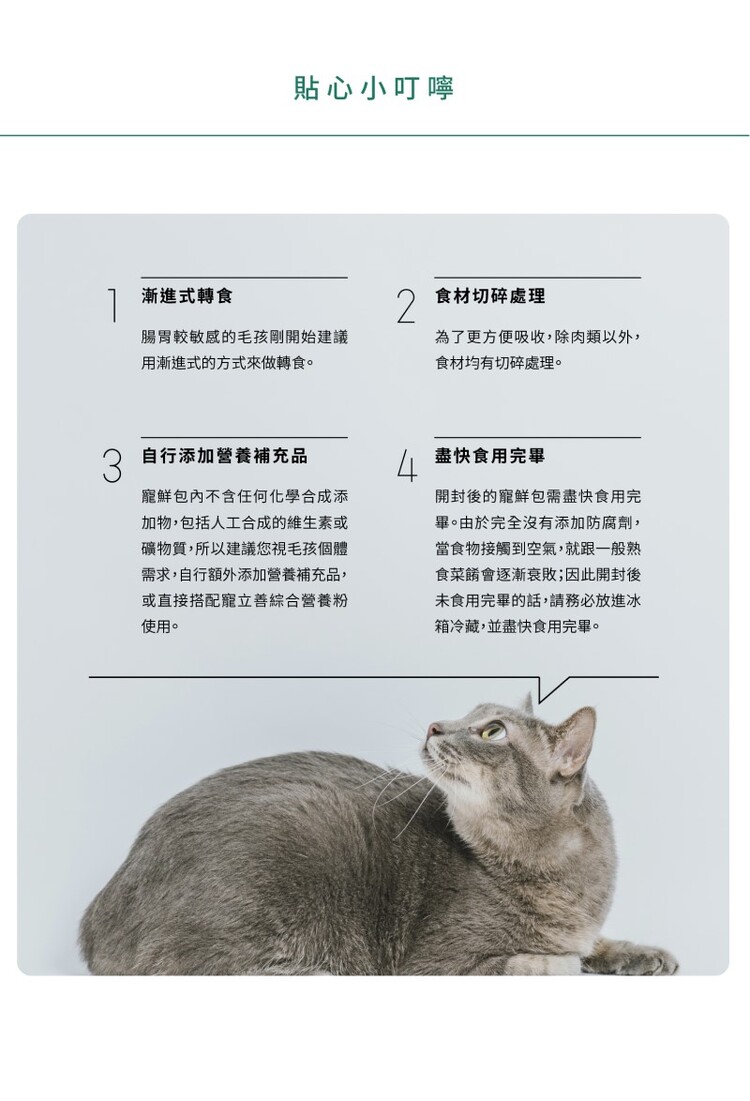 貼心小叮嚀

1 漸進式轉食

腸胃較敏感的毛孩剛開始建議用漸進式的方式來做轉食。

2 食材切碎處理

為了更方便吸收，除肉類以外，食材均有切碎處理。

3 自行添加營養補充品

寵鮮包內不含任何化學合成添加物，包括人工合成的維生素或礦物質，所以建議您視毛孩個體需求，自行額外添加營養補充品，或直接搭配寵立善綜合營養粉使用。

4 盡快食用完畢

開封後的寵鮮包需盡快食用完畢。由於完全沒有添加防腐劑，當食物接觸到空氣，就跟一般熟食菜餚會逐漸衰敗；因此開封後未食用完畢的話，請務必放進冰箱冷藏，並盡快食用完畢。